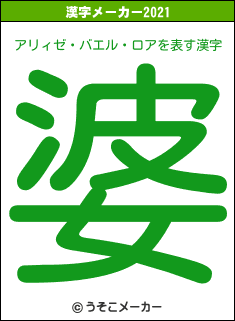 漢字メーカー2021

アリィゼ・バエル・ロアを表す漢字

婆

© うそこメーカー